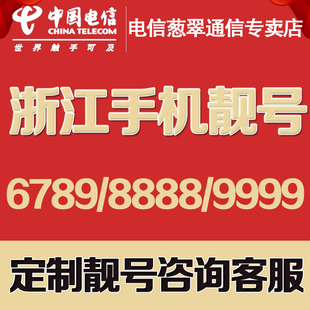 中国电信
CHINA TELECOM
世界触手可及

电信葱翠通信专卖店

浙江手机靓号

6789/8888/9999

定制靓号咨询客服